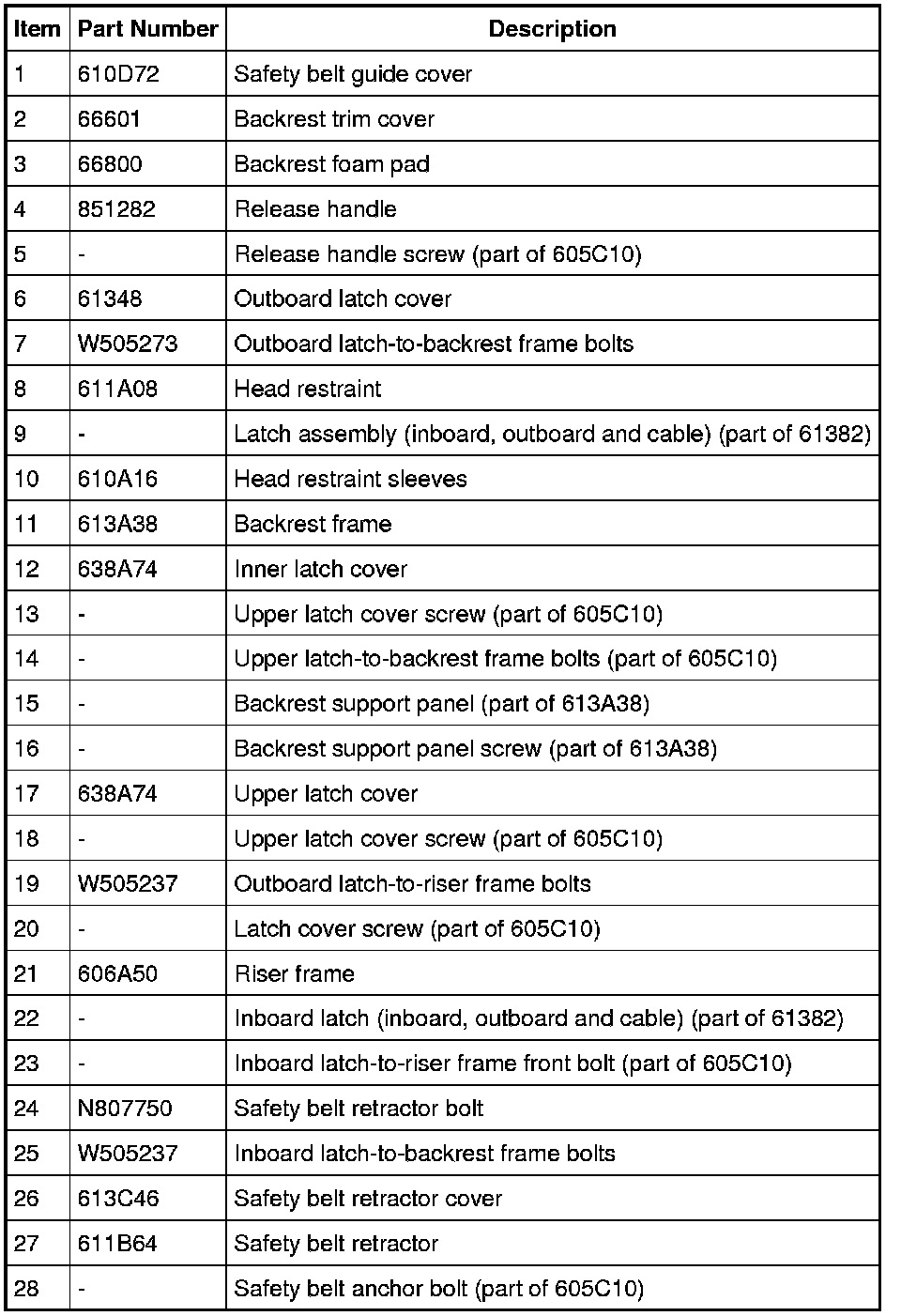 | Item | Part Number | Description |
|---|---|---|
| 1 | 610D72 | Safety belt guide cover |
| 2 | 66601 | Backrest trim cover |
| 3 | 66800 | Backrest foam pad |
| 4 | 851282 | Release handle |
| 5 | - | Release handle screw (part of 605C10) |
| 6 | 61348 | Outboard latch cover |
| 7 | W505273 | Outboard latch-to-backrest frame bolts |
| 8 | 611A08 | Head restraint |
| 9 | - | Latch assembly (inboard, outboard and cable) (part of 61382) |
| 10 | 610A16 | Head restraint sleeves |
| 11 | 613A38 | Backrest frame |
| 12 | 638A74 | Inner latch cover |
| 13 | - | Upper latch cover screw (part of 605C10) |
| 14 | - | Upper latch-to-backrest frame bolts (part of 605C10) |
| 15 | - | Backrest support panel (part of 613A38) |
| 16 | - | Backrest support panel screw (part of 613A38) |
| 17 | 638A74 | Upper latch cover |
| 18 | - | Upper latch cover screw (part of 605C10) |
| 19 | W505237 | Outboard latch-to-riser frame bolts |
| 20 | - | Latch cover screw (part of 605C10) |
| 21 | 606A50 | Riser frame |
| 22 | - | Inboard latch (inboard, outboard and cable) (part of 61382) |
| 23 | - | Inboard latch-to-riser frame front bolt (part of 605C10) |
| 24 | N807750 | Safety belt retractor bolt |
| 25 | W505237 | Inboard latch-to-backrest frame bolts |
| 26 | 613C46 | Safety belt retractor cover |
| 27 | 611B64 | Safety belt retractor |
| 28 | - | Safety belt anchor bolt (part of 605C10) |